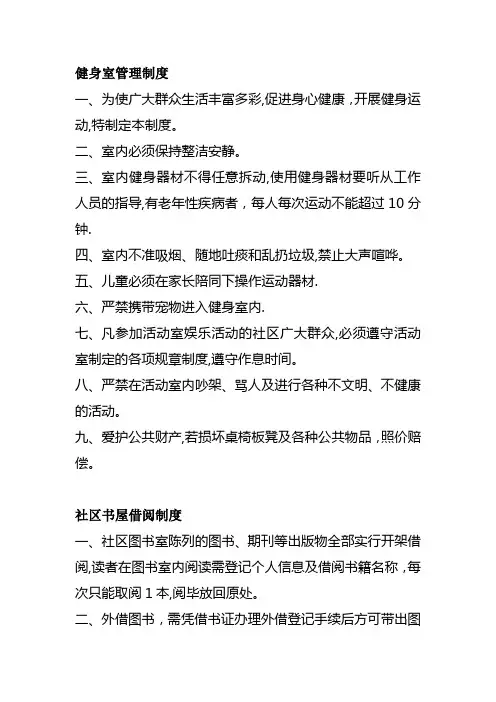 健身室管理制度

一、为使广大群众生活丰富多彩,促进身心健康，开展健身运动,特制定本制度。

二、室内必须保持整洁安静。

三、室内健身器材不得任意拆动,使用健身器材要听从工作人员的指导,有老年性疾病者，每人每次运动不能超过 10 分钟.

四、室内不准吸烟、随地吐痰和乱扔垃圾,禁止大声喧哗。

五、儿童必须在家长陪同下操作运动器材.

六、严禁携带宠物进入健身室内.

七、凡参加活动室娱乐活动的社区广大群众,必须遵守活动室制定的各项规章制度,遵守作息时间。

八、严禁在活动室内吵架、骂人及进行各种不文明、不健康的活动。

九、爱护公共财产,若损坏桌椅板凳及各种公共物品，照价赔偿。

社区书屋借阅制度

一、社区图书室陈列的图书、期刊等出版物全部实行开架借阅,读者在图书室内阅读需登记个人信息及借阅书籍名称，每次只能取阅 1 本,阅毕放回原处。

二、外借图书，需凭借书证办理外借登记手续后方可带出图